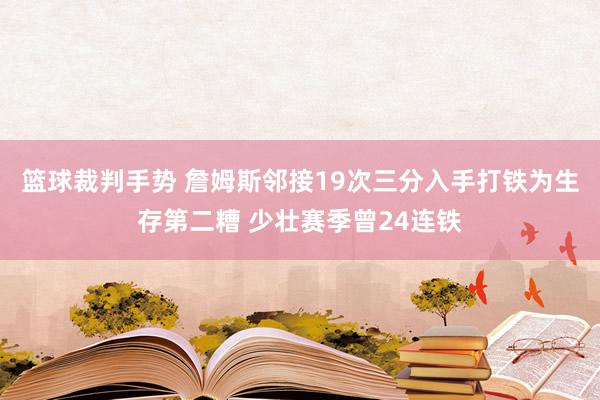 篮球裁判手势 詹姆斯邻接19次三分入手打铁为生存第二糟 少壮赛季曾24连铁